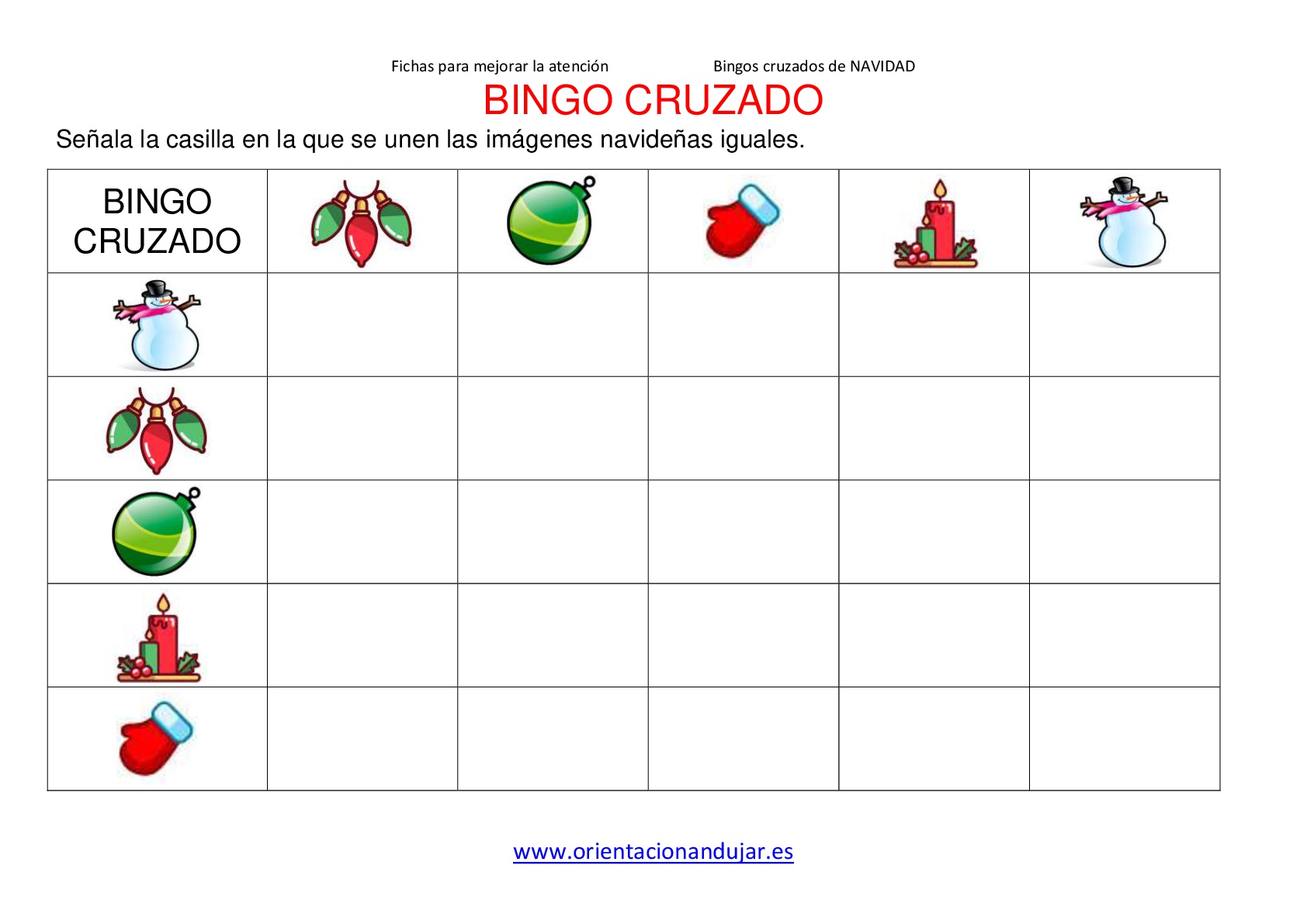 Fichas para mejorar la atención Bingos cruzados de NAVIDAD

BINGO CRUZADO

Señala la casilla en la que se unen las imágenes navideñas iguales.

| BINGO CRUZADO | | | | | |
|---|---|---|---|---|---|
| | | | | | |
| | | | | | |
| | | | | | |
| | | | | | |
| | | | | | |

www.orientacionandujar.es